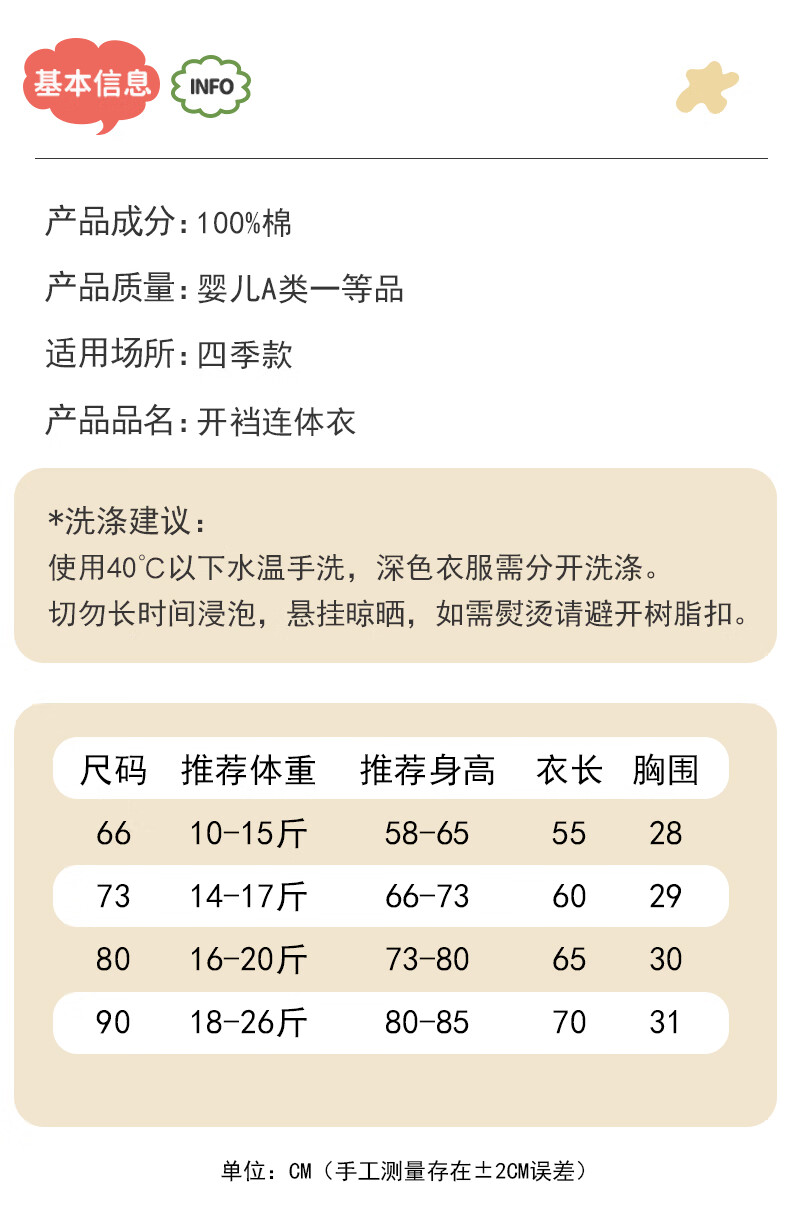 基本信息 INFO

产品成分：100%棉

产品质量：婴儿A类一等品

适用场所：四季款

产品品名：开裆连体衣

*洗涤建议：
使用40°C以下水温手洗，深色衣服需分开洗涤。
切勿长时间浸泡，悬挂晾晒，如需熨烫请避开树脂扣。

| 尺码 | 推荐体重 | 推荐身高 | 衣长 | 胸围 |
|---|---|---|---|---|
| 66 | 10-15斤 | 58-65 | 55 | 28 |
| 73 | 14-17斤 | 66-73 | 60 | 29 |
| 80 | 16-20斤 | 73-80 | 65 | 30 |
| 90 | 18-26斤 | 80-85 | 70 | 31 |

单位：CM（手工测量存在±2CM误差）